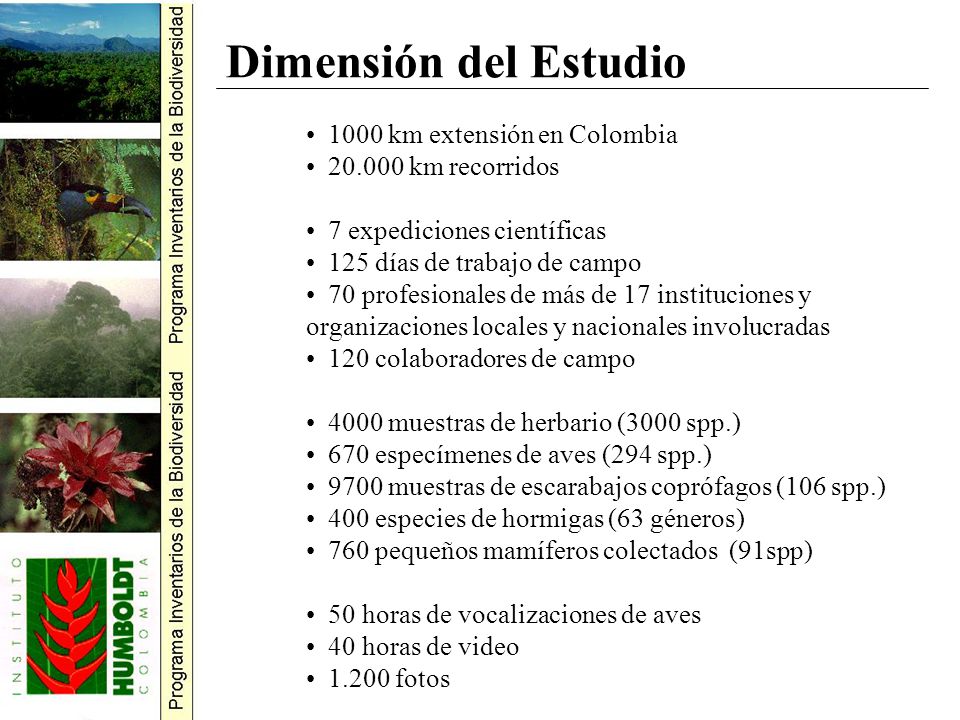 Programa Inventarios de la Biodiversidad Programa Inventarios de la Biodiversidad

INSTITUTO HUMBOLDT COLOMBIA

Dimensión del Estudio

• 1000 km extensión en Colombia
• 20.000 km recorridos

• 7 expediciones científicas
• 125 días de trabajo de campo
• 70 profesionales de más de 17 instituciones y organizaciones locales y nacionales involucradas
• 120 colaboradores de campo

• 4000 muestras de herbario (3000 spp.)
• 670 especímenes de aves (294 spp.)
• 9700 muestras de escarabajos coprófagos (106 spp.)
• 400 especies de hormigas (63 géneros)
• 760 pequeños mamíferos colectados (91spp)

• 50 horas de vocalizaciones de aves
• 40 horas de video
• 1.200 fotos